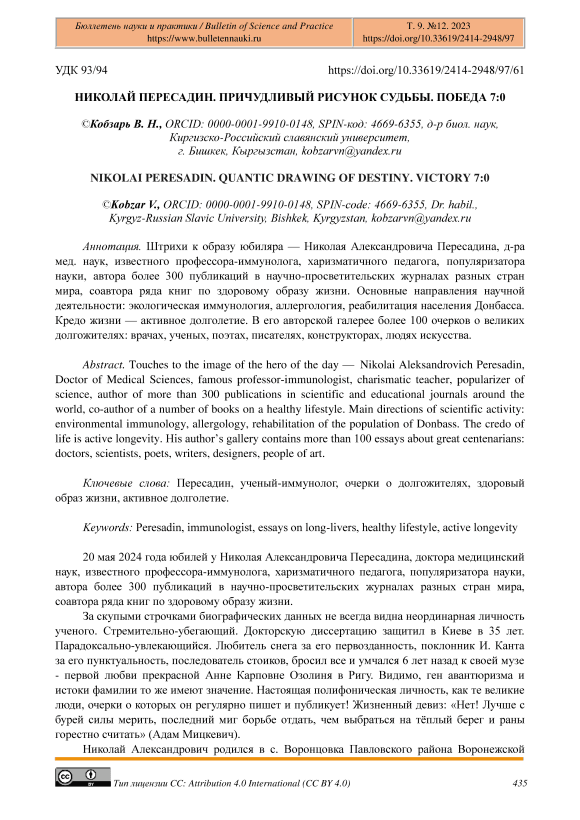 Бюллетень науки и практики / Bulletin of Science and Practice
https://www.bulletennauki.ru

Т. 9. №12. 2023
https://doi.org/10.33619/2414-2948/97

УДК 93/94 https://doi.org/10.33619/2414-2948/97/61

НИКОЛАЙ ПЕРЕСАДИН. ПРИЧУДЛИВЫЙ РИСУНОК СУДЬБЫ. ПОБЕДА 7:0

©Кобзарь В. Н., ORCID: 0000-0001-9910-0148, SPIN-код: 4669-6355, д-р биол. наук, Киргизско-Российский славянский университет, г. Бишкек, Кыргызстан, kobzarvn@yandex.ru

NIKOLAI PERESADIN. QUANTIC DRAWING OF DESTINY. VICTORY 7:0

©Kobzar V., ORCID: 0000-0001-9910-0148, SPIN-code: 4669-6355, Dr. habil., Kyrgyz-Russian Slavic University, Bishkek, Kyrgyzstan, kobzarvn@yandex.ru

Аннотация. Штрихи к образу юбиляра — Николая Александровича Пересадина, д-ра мед. наук, известного профессора-иммунолога, харизматичного педагога, популяризатора науки, автора более 300 публикаций в научно-просветительских журналах разных стран мира, соавтора ряда книг по здоровому образу жизни. Основные направления научной деятельности: экологическая иммунология, аллергология, реабилитация населения Донбасса. Кредо жизни — активное долголетие. В его авторской галерее более 100 очерков о великих долгожителях: врачах, ученых, поэтах, писателях, конструкторах, людях искусства.

Abstract. Touches to the image of the hero of the day — Nikolai Aleksandrovich Peresadin, Doctor of Medical Sciences, famous professor-immunologist, charismatic teacher, popularizer of science, author of more than 300 publications in scientific and educational journals around the world, co-author of a number of books on a healthy lifestyle. Main directions of scientific activity: environmental immunology, allergology, rehabilitation of the population of Donbass. The credo of life is active longevity. His author's gallery contains more than 100 essays about great centenarians: doctors, scientists, poets, writers, designers, people of art.

Ключевые слова: Пересадин, ученый-иммунолог, очерки о долгожителях, здоровый образ жизни, активное долголетие.

Keywords: Peresadin, immunologist, essays on long-livers, healthy lifestyle, active longevity

20 мая 2024 года юбилей у Николая Александровича Пересадина, доктора медицинский наук, известного профессора-иммунолога, харизматичного педагога, популяризатора науки, автора более 300 публикаций в научно-просветительских журналах разных стран мира, соавтора ряда книг по здоровому образу жизни.

За скупыми строчками биографических данных не всегда видна неординарная личность ученого. Стремительно-убегающий. Докторскую диссертацию защитил в Киеве в 35 лет. Парадоксально-увлекающийся. Любитель снега за его первозданность, поклонник И. Канта за его пунктуальность, последователь стоиков, бросил все и умчался 6 лет назад к своей музе - первой любви прекрасной Анне Карповне Озолиня в Ригу. Видимо, ген авантюризма и истоки фамилии то же имеют значение. Настоящая полифоническая личность, как те великие люди, очерки о которых он регулярно пишет и публикует! Жизненный девиз: «Нет! Лучше с бурей силы мерить, последний миг борьбе отдать, чем выбраться на тёплый берег и раны горестно считать» (Адам Мицкевич).

Николай Александрович родился в с. Воронцовка Павловского района Воронежской

Тип лицензии CC: Attribution 4.0 International (CC BY 4.0) 435